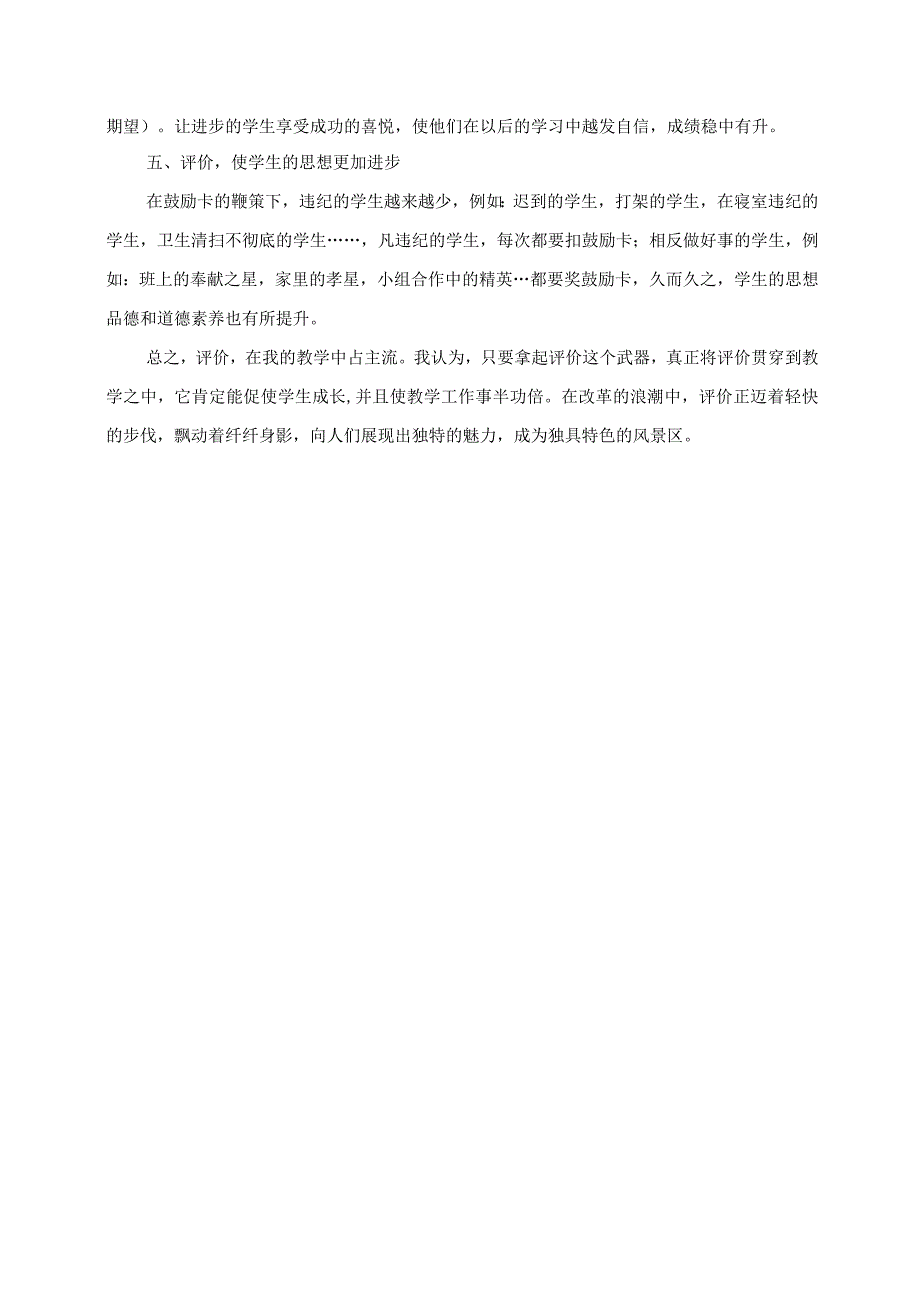 期望）。让进步的学生享受成功的喜悦，使他们在以后的学习中越发自信，成绩稳中有升。

五、评价，使学生的思想更加进步

在鼓励卡的鞭策下，违纪的学生越来越少，例如：迟到的学生，打架的学生，在寝室违纪的学生，卫生清扫不彻底的学生……，凡违纪的学生，每次都要扣鼓励卡；相反做好事的学生，例如：班上的奉献之星，家里的孝星，小组合作中的精英…都要奖鼓励卡，久而久之，学生的思想品德和道德素养也有所提升。

总之，评价，在我的教学中占主流。我认为，只要拿起评价这个武器，真正将评价贯穿到教学之中，它肯定能促使学生成长，并且使教学工作事半功倍。在改革的浪潮中，评价正迈着轻快的步伐，飘动着纤纤身影，向人们展现出独特的魅力，成为独具特色的风景区。